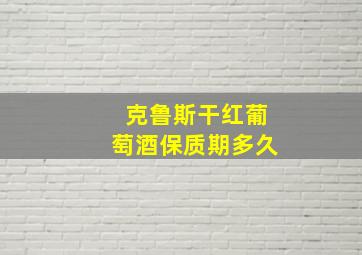 克鲁斯干红葡萄酒保质期多久